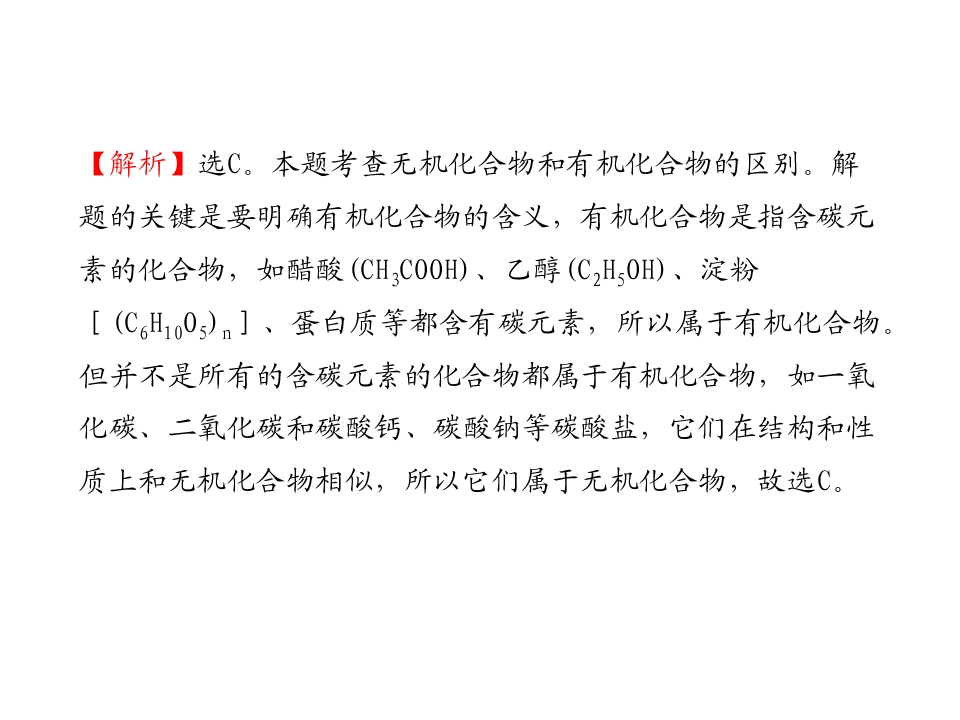 【解析】选C。本题考查无机化合物和有机化合物的区别。解题的关键是要明确有机化合物的含义，有机化合物是指含碳元素的化合物，如醋酸($CH_3COOH$)、乙醇($C_2H_5OH$)、淀粉[$(C_6H_{10}O_5)_n$]、蛋白质等都含有碳元素，所以属于有机化合物。但并不是所有的含碳元素的化合物都属于有机化合物，如一氧化碳、二氧化碳和碳酸钙、碳酸钠等碳酸盐，它们在结构和性质上和无机化合物相似，所以它们属于无机化合物，故选C。